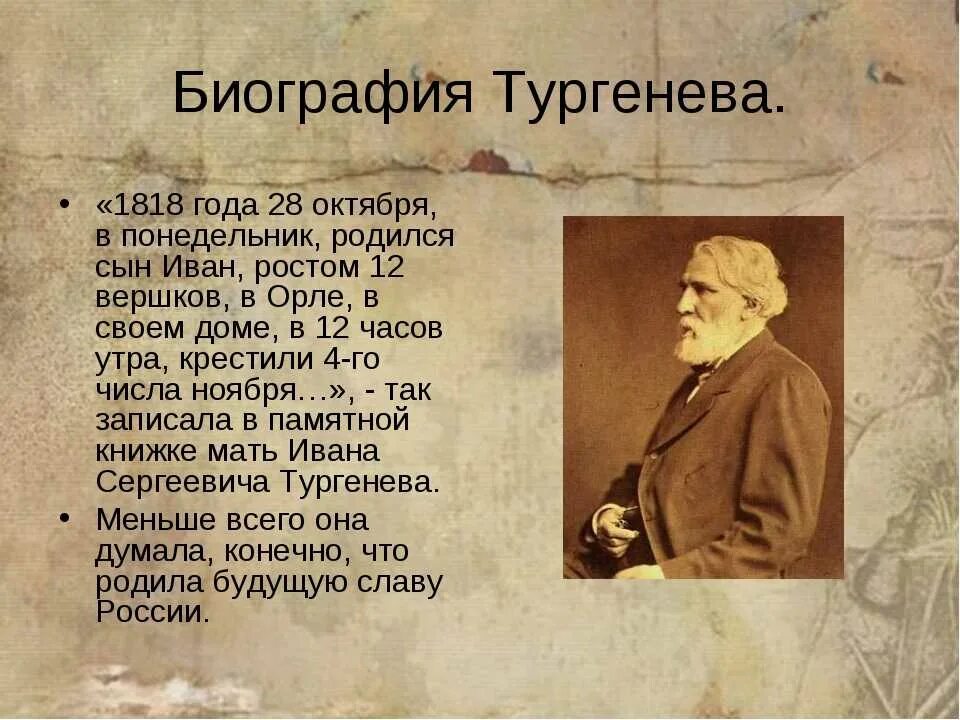 Биография Тургенева.

• «1818 года 28 октября, в понедельник, родился сын Иван, ростом 12 вершков, в Орле, в своем доме, в 12 часов утра, крестили 4-го числа ноября…», - так записала в памятной книжке мать Ивана Сергеевича Тургенева.

• Меньше всего она думала, конечно, что родила будущую славу России.